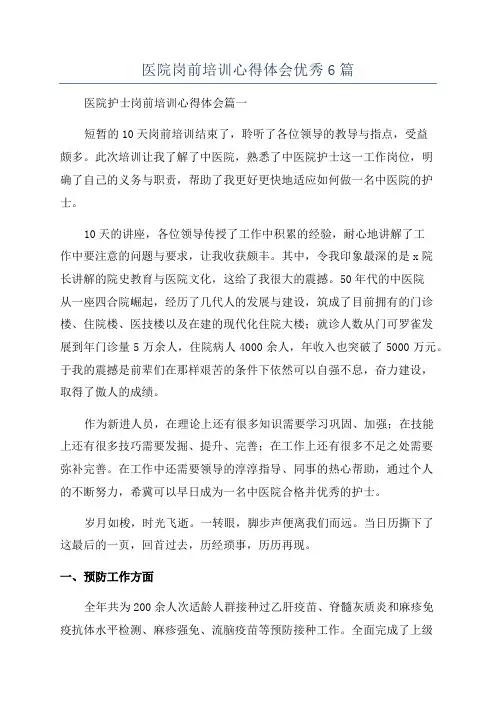 医院岗前培训心得体会优秀6篇

医院护士岗前培训心得体会篇一

短暂的10天岗前培训结束了，聆听了各位领导的教导与指点，受益颇多。此次培训让我了解了中医院，熟悉了中医院护士这一工作岗位，明确了自己的义务与职责，帮助了我更好更快地适应如何做一名中医院的护士。

10天的讲座，各位领导传授了工作中积累的经验，耐心地讲解了工作中要注意的问题与要求，让我收获颇丰。其中，令我印象最深的是x院长讲解的院史教育与医院文化，这给了我很大的震撼。50年代的中医院从一座四合院崛起，经历了几代人的发展与建设，筑成了目前拥有的门诊楼、住院楼、医技楼以及在建的现代化住院大楼；就诊人数从门可罗雀发展到年门诊量5万余人，住院病人4000余人，年收入也突破了5000万元。于我的震撼是前辈们在那样艰苦的条件下依然可以自强不息，奋力建设，取得了傲人的成绩。

作为新进人员，在理论上还有很多知识需要学习巩固、加强；在技能上还有很多技巧需要发掘、提升、完善；在工作上还有很多不足之处需要弥补完善。在工作中还需要领导的淳淳指导、同事的热心帮助，通过个人的不断努力，希冀可以早日成为一名中医院合格并优秀的护士。

岁月如梭，时光飞逝。一转眼，脚步声便离我们而远。当日历撕下了这最后的一页，回首过去，历经琐事，历历再现。

一、预防工作方面

全年共为200余人次适龄人群接种过乙肝疫苗、脊髓灰质炎和麻疹免疫抗体水平检测、麻疹强免、流脑疫苗等预防接种工作。全面完成了上级